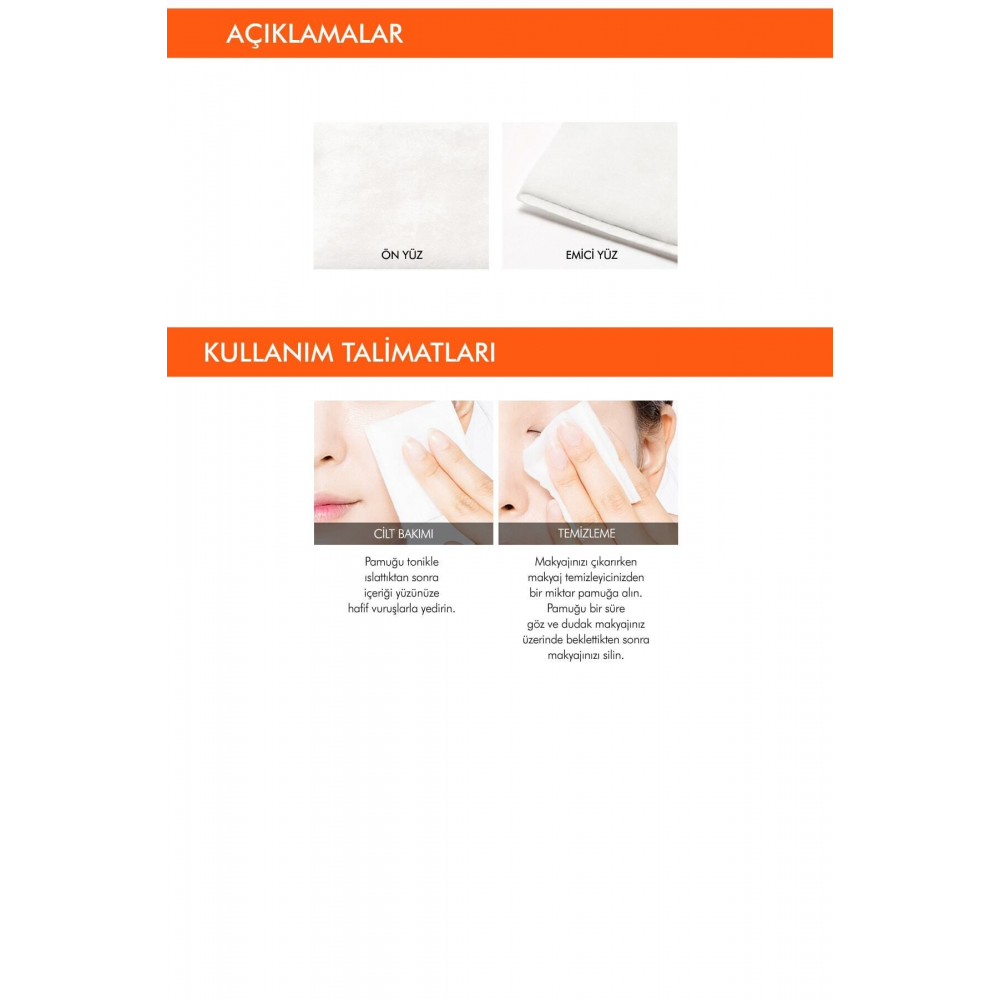 AÇIKLAMALAR

ÖN YÜZ

EMİCİ YÜZ

KULLANIM TALİMATLARI

CİLT BAKIMI

Pamuğu tonikle ıslattıktan sonra içeriği yüzünüze hafif vuruşlarla yedirin.

TEMİZLEME

Makyajınızı çıkarırken makyaj temizleyicinizden bir miktar pamuğa alın. Pamuğu bir süre göz ve dudak makyajınız üzerinde beklettikten sonra makyajınızı silin.